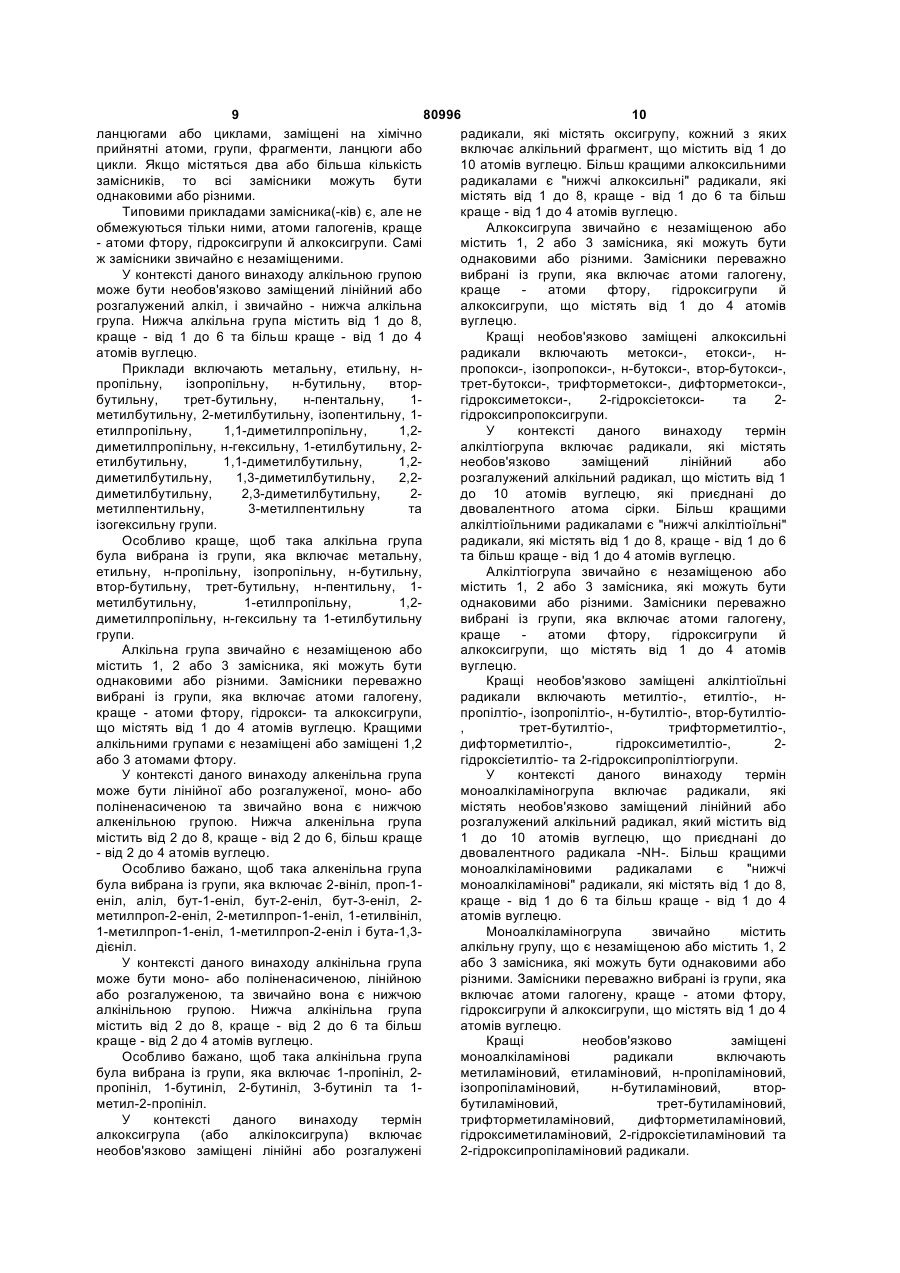 9 80996 10

ланцюгами або циклами, заміщені на хімічно прийнятні атоми, групи, фрагменти, ланцюги або цикли. Якщо містяться два або більша кількість замісників, то всі замісники можуть бути однаковими або різними.

Типовими прикладами замісника(-ків) є, але не обмежуються тільки ними, атоми галогенів, краще - атоми фтору, гідроксигрупи й алкоксигрупи. Самі ж замісники звичайно є незаміщеними.

У контексті даного винаходу алкільною групою може бути необов'язково заміщений лінійний або розгалужений алкіл, і звичайно - нижча алкільна група. Нижча алкільна група містить від 1 до 8, краще - від 1 до 6 та більш краще - від 1 до 4 атомів вуглецю.

Приклади включають метальну, етильну, н-пропільну, ізопропільну, н-бутильну, втор-бутильну, трет-бутильну, н-пентальну, 1-метилбутильну, 2-метилбутильну, ізопентильну, 1-етилпропільну, 1,1-диметилпропільну, 1,2-диметилпропільну, н-гексильну, 1-етилбутильну, 2-етилбутильну, 1,1-диметилбутильну, 1,2-диметилбутильну, 1,3-диметилбутильну, 2,2-диметилбутильну, 2,3-диметилбутильну, 2-метилпентильну, 3-метилпентильну та ізогексильну групи.

Особливо краще, щоб така алкільна група була вибрана із групи, яка включає метальну, етильну, н-пропільну, ізопропільну, н-бутильну, втор-бутильну, трет-бутильну, н-пентильну, 1-метилбутильну, 1-етилпропільну, 1,2-диметилпропільну, н-гексильну та 1-етилбутильну групи.

Алкільна група звичайно є незаміщеною або містить 1, 2 або 3 замісника, які можуть бути однаковими або різними. Замісники переважно вибрані із групи, яка включає атоми галогену, краще - атоми фтору, гідрокси- та алкоксигрупи, що містять від 1 до 4 атомів вуглецю. Кращими алкільними групами є незаміщені або заміщені 1,2 або 3 атомами фтору.

У контексті даного винаходу алкенільна група може бути лінійної або розгалуженої, моно- або поліненасиченою та звичайно вона є нижчою алкенільною групою. Нижча алкенільна група містить від 2 до 8, краще - від 2 до 6, більш краще - від 2 до 4 атомів вуглецю.

Особливо бажано, щоб така алкенільна група була вибрана із групи, яка включає 2-вініл, проп-1-еніл, аліл, бут-1-еніл, бут-2-еніл, бут-3-еніл, 2-метилпроп-2-еніл, 2-метилпроп-1-еніл, 1-етилвініл, 1-метилпроп-1-еніл, 1-метилпроп-2-еніл і бута-1,3-дієніл.

У контексті даного винаходу алкінільна група може бути моно- або поліненасиченою, лінійною або розгалуженою, та звичайно вона є нижчою алкінільною групою. Нижча алкінільна група містить від 2 до 8, краще - від 2 до 6 та більш краще - від 2 до 4 атомів вуглецю.

Особливо бажано, щоб така алкінільна група була вибрана із групи, яка включає 1-пропініл, 2-пропініл, 1-бутиніл, 2-бутиніл, 3-бутиніл та 1-метил-2-пропініл.

У контексті даного винаходу термін алкоксигрупа (або алкілоксигрупа) включає необов'язково заміщені лінійні або розгалужені радикали, які містять оксигрупу, кожний з яких включає алкільний фрагмент, що містить від 1 до 10 атомів вуглецю. Більш кращими алкоксильними радикалами є "нижчі алкоксильні" радикали, які містять від 1 до 8, краще - від 1 до 6 та більш краще - від 1 до 4 атомів вуглецю.

Алкоксигрупа звичайно є незаміщеною або містить 1, 2 або 3 замісника, які можуть бути однаковими або різними. Замісники переважно вибрані із групи, яка включає атоми галогену, краще - атоми фтору, гідроксигрупи й алкоксигрупи, що містять від 1 до 4 атомів вуглецю.

Кращі необов'язково заміщені алкоксильні радикали включають метокси-, етокси-, н-пропокси-, ізопропокси-, н-бутокси-, втор-бутокси-, трет-бутокси-, трифторметокси-, дифторметокси-, гідроксиметокси-, 2-гідроксіетокси- та 2-гідроксипропоксигрупи.

У контексті даного винаходу термін алкілтіогрупа включає радикали, які містять необов'язково заміщений лінійний або розгалужений алкільний радикал, що містить від 1 до 10 атомів вуглецю, які приєднані до двовалентного атома сірки. Більш кращими алкілтіоїльними радикалами є "нижчі алкілтіоїльні" радикали, які містять від 1 до 8, краще - від 1 до 6 та більш краще - від 1 до 4 атомів вуглецю.

Алкілтіогрупа звичайно є незаміщеною або містить 1, 2 або 3 замісника, які можуть бути однаковими або різними. Замісники переважно вибрані із групи, яка включає атоми галогену, краще - атоми фтору, гідроксигрупи й алкоксигрупи, що містять від 1 до 4 атомів вуглецю.

Кращі необов'язково заміщені алкілтіоїльні радикали включають метилтіо-, етилтіо-, н-пропілтіо-, ізопропілтіо-, н-бутилтіо-, втор-бутилтіо-, трет-бутилтіо-, трифторметилтіо-, дифторметилтіо-, гідроксиметилтіо-, 2-гідроксіетилтіо- та 2-гідроксипропілтіогрупи.

У контексті даного винаходу термін моноалкіламіногрупа включає радикали, які містять необов'язково заміщений лінійний або розгалужений алкільний радикал, який містить від 1 до 10 атомів вуглецю, що приєднані до двовалентного радикала -NH-. Більш кращими моноалкіламіновими радикалами є "нижчі моноалкіламінові" радикали, які містять від 1 до 8, краще - від 1 до 6 та більш краще - від 1 до 4 атомів вуглецю.

Моноалкіламіногрупа звичайно містить алкільну групу, що є незаміщеною або містить 1, 2 або 3 замісника, які можуть бути однаковими або різними. Замісники переважно вибрані із групи, яка включає атоми галогену, краще - атоми фтору, гідроксигрупи й алкоксигрупи, що містять від 1 до 4 атомів вуглецю.

Кращі необов'язково заміщені моноалкіламінові радикали включають метиламіновий, етиламіновий, н-пропіламіновий, ізопропіламіновий, н-бутиламіновий, втор-бутиламіновий, трет-бутиламіновий, трифторметиламіновий, дифторметиламіновий, гідроксиметиламіновий, 2-гідроксіетиламіновий та 2-гідроксипропіламіновий радикали.